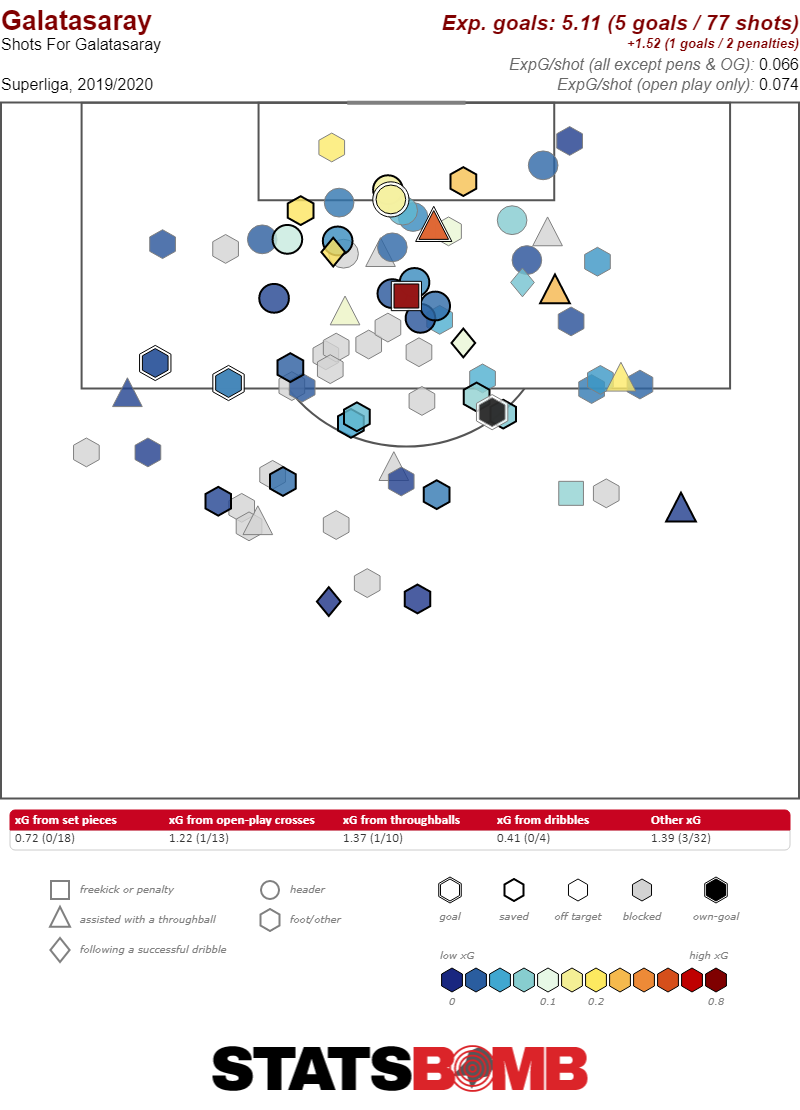 Galatasaray
Shots For Galatasaray

Superliga, 2019/2020

Exp. goals: 5.11 (5 goals / 77 shots)
+1.52 (1 goals / 2 penalties)
ExpG/shot (all except pens & OG): 0.066
ExpG/shot (open play only): 0.074

| xG from set pieces | xG from open-play crosses | xG from throughballs | xG from dribbles | Other xG |
|---|---|---|---|---|
| 0.72 (0/18) | 1.22 (1/13) | 1.37 (1/10) | 0.41 (0/4) | 1.39 (3/32) |

freekick or penalty
assisted with a throughball
following a successful dribble
header
foot/other

goal
saved
off target
blocked
own-goal

low xG
high xG
0
0.1
0.2
0.8

STATSBOMB